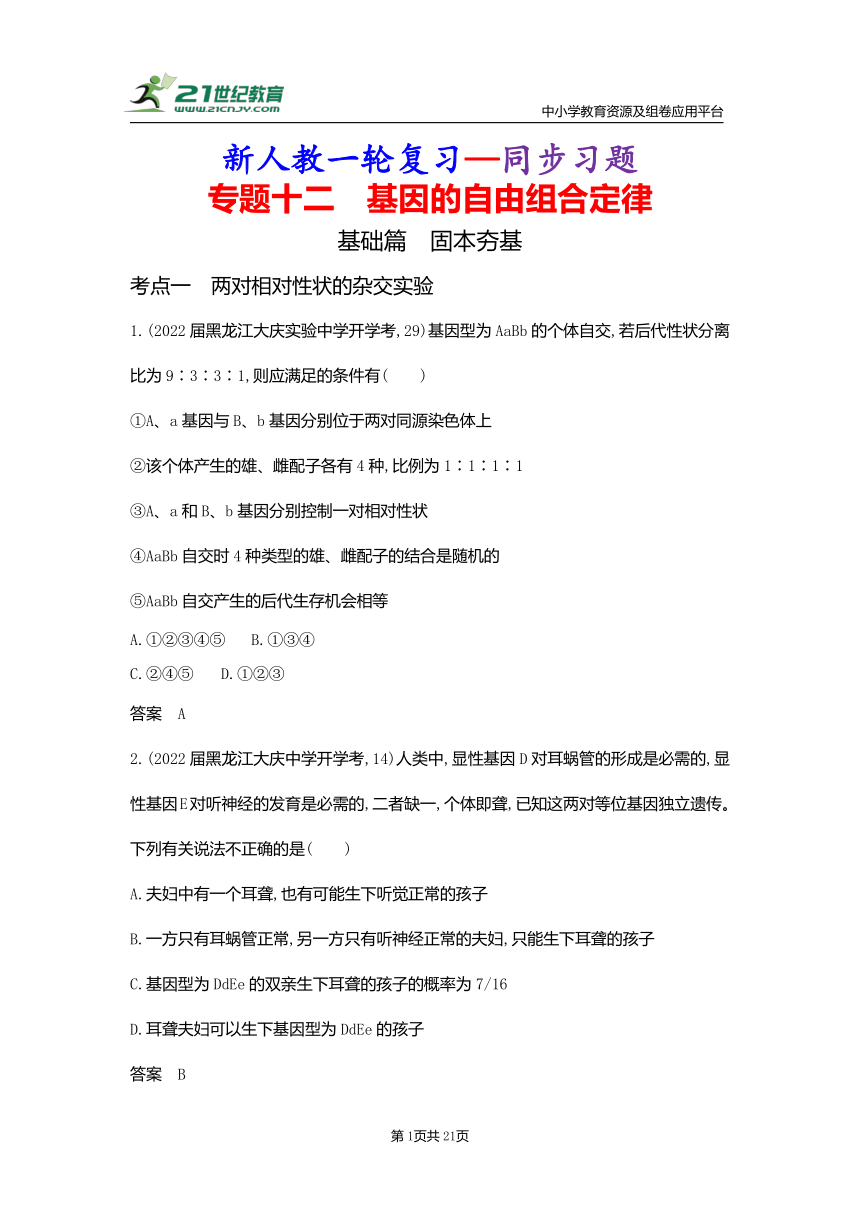 21世纪教育
www.21cnjy.com
中小学教育资源及组卷应用平台

新人教一轮复习—同步习题
专题十二　基因的自由组合定律
基础篇　固本夯基

考点一　两对相对性状的杂交实验

1.(2022届黑龙江大庆实验中学开学考,29)基因型为AaBb的个体自交,若后代性状分离比为9∶3∶3∶1,则应满足的条件有(　　)

①A、a基因与B、b基因分别位于两对同源染色体上

②该个体产生的雄、雌配子各有4种,比例为1∶1∶1∶1

③A、a和B、b基因分别控制一对相对性状

④AaBb自交时4种类型的雄、雌配子的结合是随机的

⑤AaBb自交产生的后代生存机会相等

A.①②③④⑤　B.①③④
C.②④⑤　D.①②③

答案　A

2.(2022届黑龙江大庆中学开学考,14)人类中,显性基因D对耳蜗管的形成是必需的,显性基因E对听神经的发育是必需的,二者缺一,个体即聋,已知这两对等位基因独立遗传。下列有关说法不正确的是(　　)

A.夫妇中有一个耳聋,也有可能生下听觉正常的孩子

B.一方只有耳蜗管正常,另一方只有听神经正常的夫妇,只能生下耳聋的孩子

C.基因型为DdEe的双亲生下耳聋的孩子的概率为7/16

D.耳聋夫妇可以生下基因型为DdEe的孩子

答案　B

第1页共21页